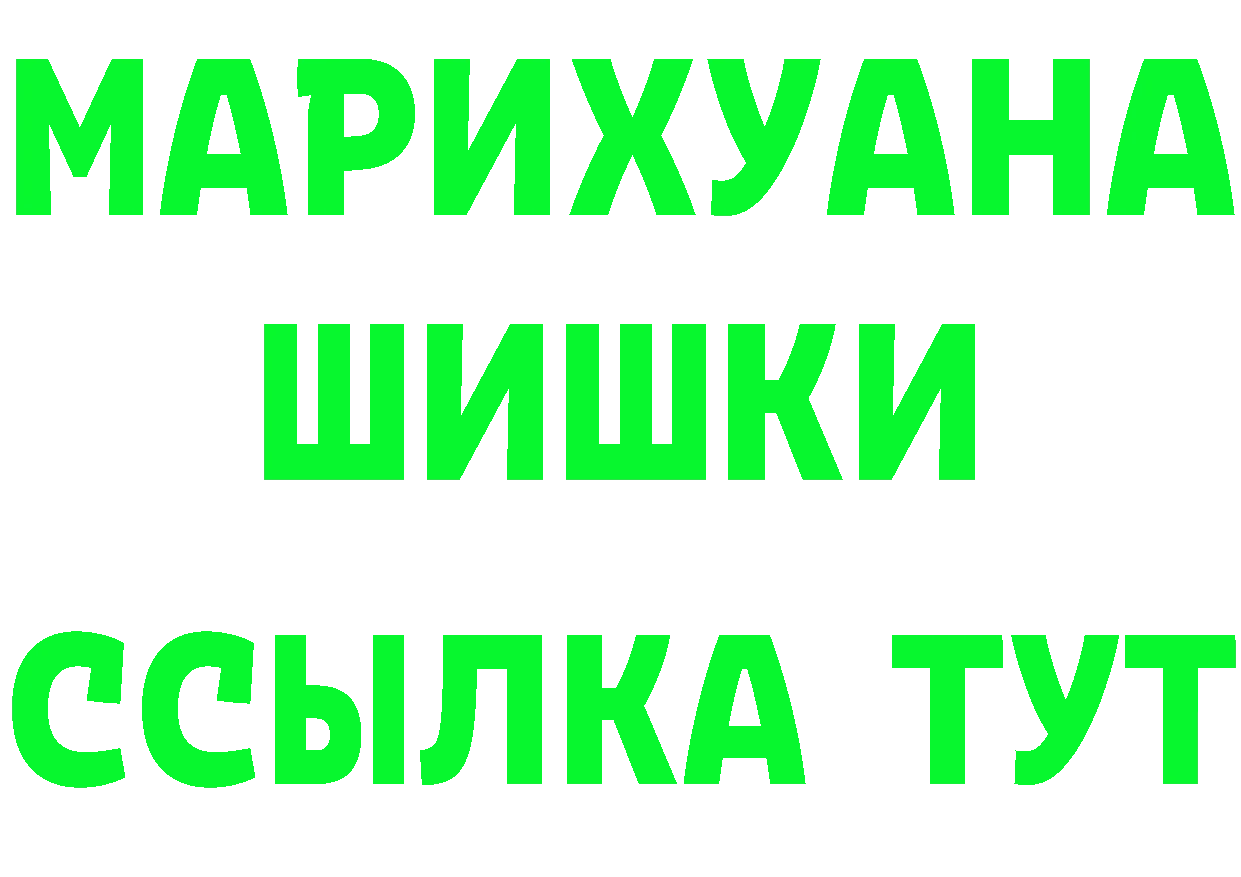 МАРИХУАНА
ШИШКИ
ССЫЛКА ТУТ